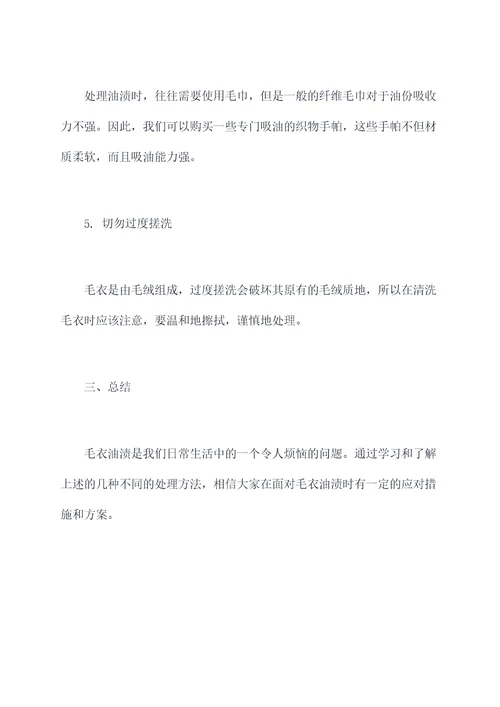 处理油渍时，往往需要使用毛巾，但是一般的纤维毛巾对于油份吸收力不强。因此，我们可以购买一些专门吸油的织物手帕，这些手帕不但材质柔软，而且吸油能力强。

5. 切勿过度搓洗

毛衣是由毛绒组成，过度搓洗会破坏其原有的毛绒质地，所以在清洗毛衣时应该注意，要温和地擦拭，谨慎地处理。

三、总结

毛衣油渍是我们日常生活中的一个令人烦恼的问题。通过学习和了解上述的几种不同的处理方法，相信大家在面对毛衣油渍时有一定的应对措施和方案。